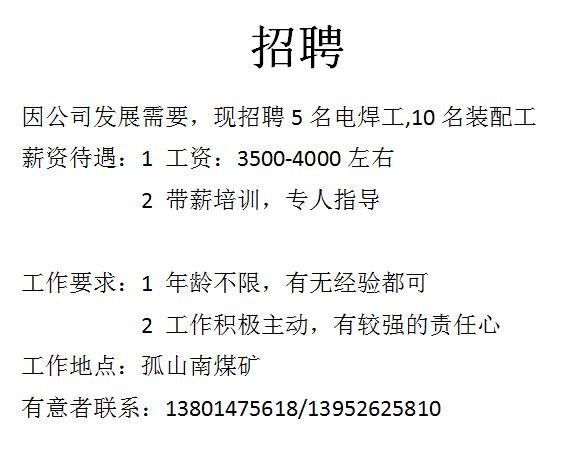 招聘

因公司发展需要，现招聘 5 名电焊工,10 名装配工

薪资待遇：1 工资：3500-4000 左右

2 带薪培训，专人指导

工作要求：1 年龄不限，有无经验都可

2 工作积极主动，有较强的责任心

工作地点：孤山南煤矿

有意者联系：13801475618/13952625810